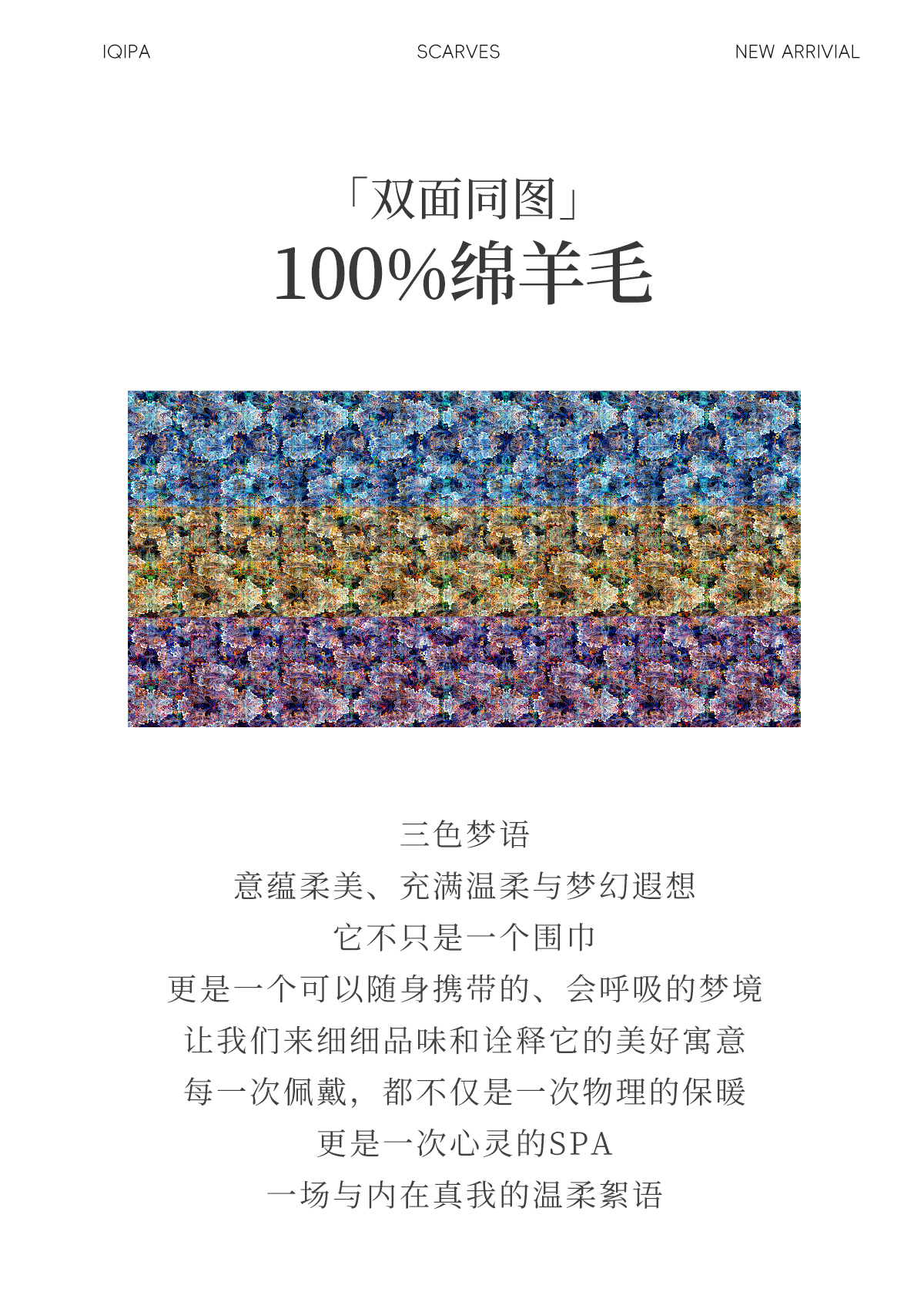 IQIPA

SCARVES

NEW ARRIVIAL

「双面同图」

100%绵羊毛

三色梦语

意蕴柔美、充满温柔与梦幻遐想

它不只是一个围巾

更是一个可以随身携带的、会呼吸的梦境

让我们来细细品味和诠释它的美好寓意

每一次佩戴，都不仅是一次物理的保暖

更是一次心灵的SPA

一场与内在真我的温柔絮语